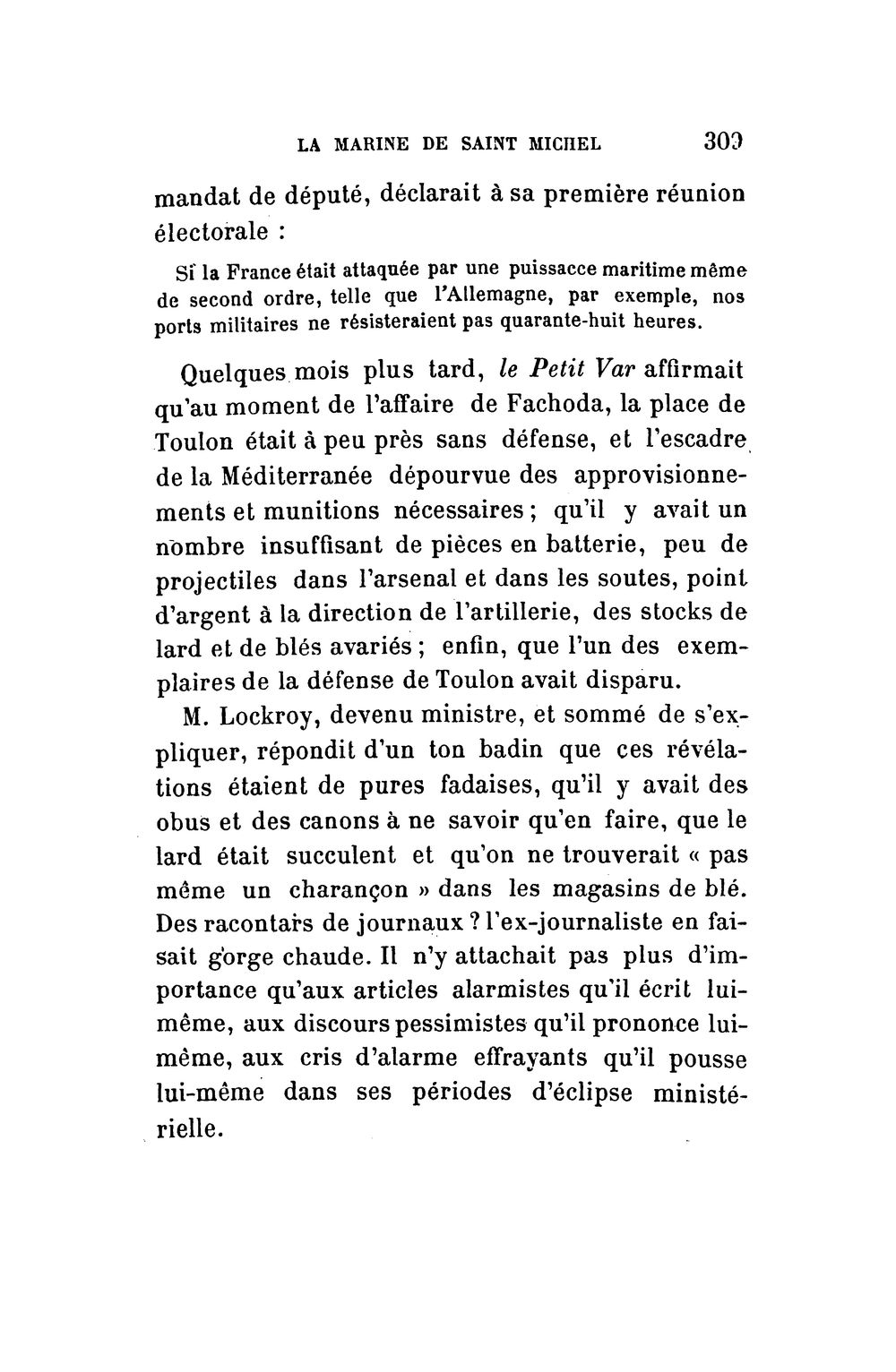 LA MARINE DE SAINT MICHEL 309

mandat de député, déclarait à sa première réunion électorale :

Si la France était attaquée par une puissacce maritime même de second ordre, telle que l'Allemagne, par exemple, nos ports militaires ne résisteraient pas quarante-huit heures.

Quelques mois plus tard, le Petit Var affirmait qu'au moment de l'affaire de Fachoda, la place de Toulon était à peu près sans défense, et l'escadre de la Méditerranée dépourvue des approvisionnements et munitions nécessaires ; qu'il y avait un nombre insuffisant de pièces en batterie, peu de projectiles dans l'arsenal et dans les soutes, point d'argent à la direction de l'artillerie, des stocks de lard et de blés avariés ; enfin, que l'un des exemplaires de la défense de Toulon avait disparu.

M. Lockroy, devenu ministre, et sommé de s'expliquer, répondit d'un ton badin que ces révélations étaient de pures fadaises, qu'il y avait des obus et des canons à ne savoir qu'en faire, que le lard était succulent et qu'on ne trouverait « pas même un charançon » dans les magasins de blé. Des racontars de journaux ? l'ex-journaliste en faisait gorge chaude. Il n'y attachait pas plus d'importance qu'aux articles alarmistes qu'il écrit lui-même, aux discours pessimistes qu'il prononce lui-même, aux cris d'alarme effrayants qu'il pousse lui-même dans ses périodes d'éclipse ministérielle.